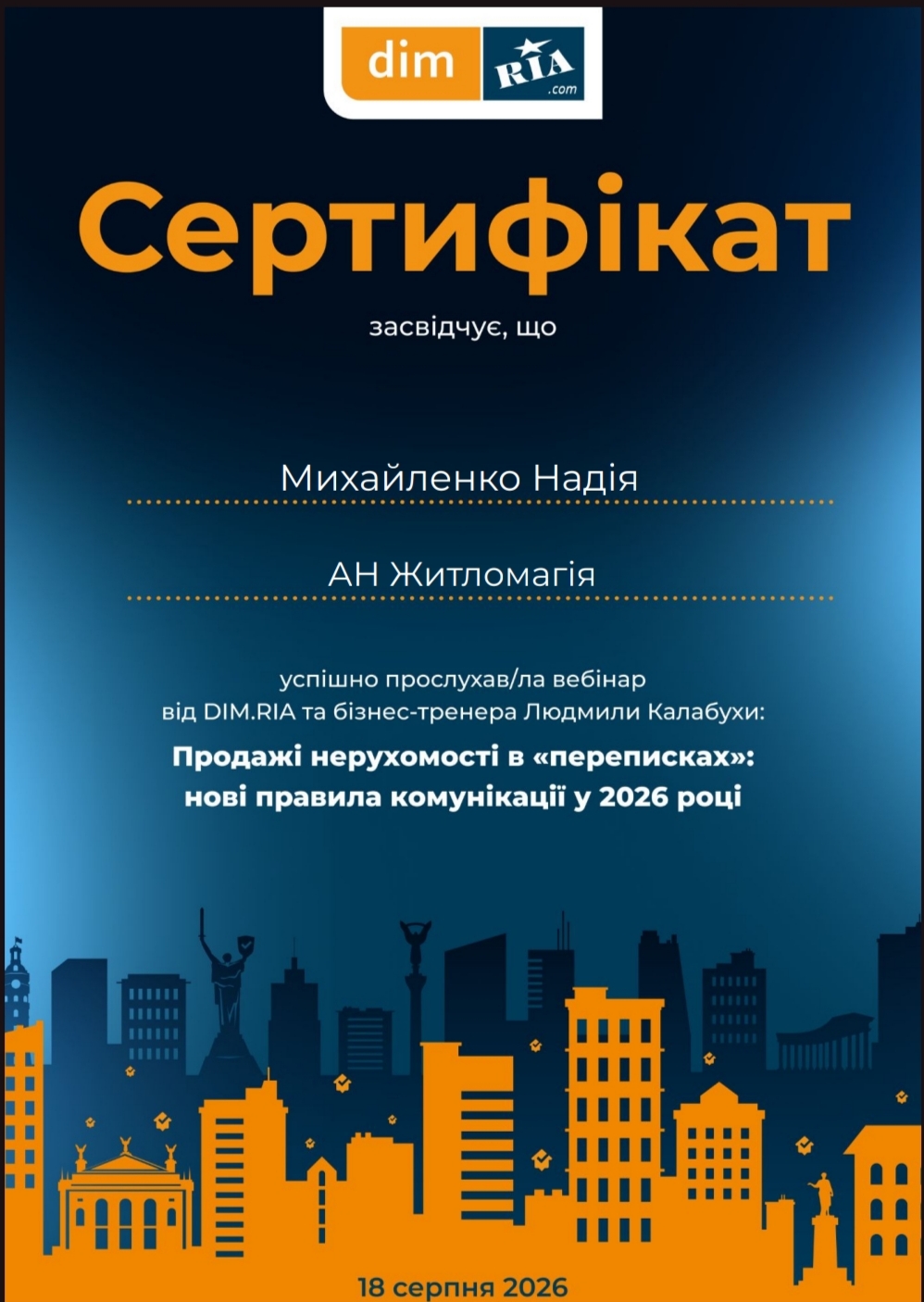 dim RIA .com

Сертифікат

засвідчує, що

Михайленко Надія

АН Житломагія

успішно прослухав/ла вебінар від DIM.RIA та бізнес-тренера Людмили Калабухи:

Продажі нерухомості в «переписках»: нові правила комунікації у 2026 році

18 серпня 2026